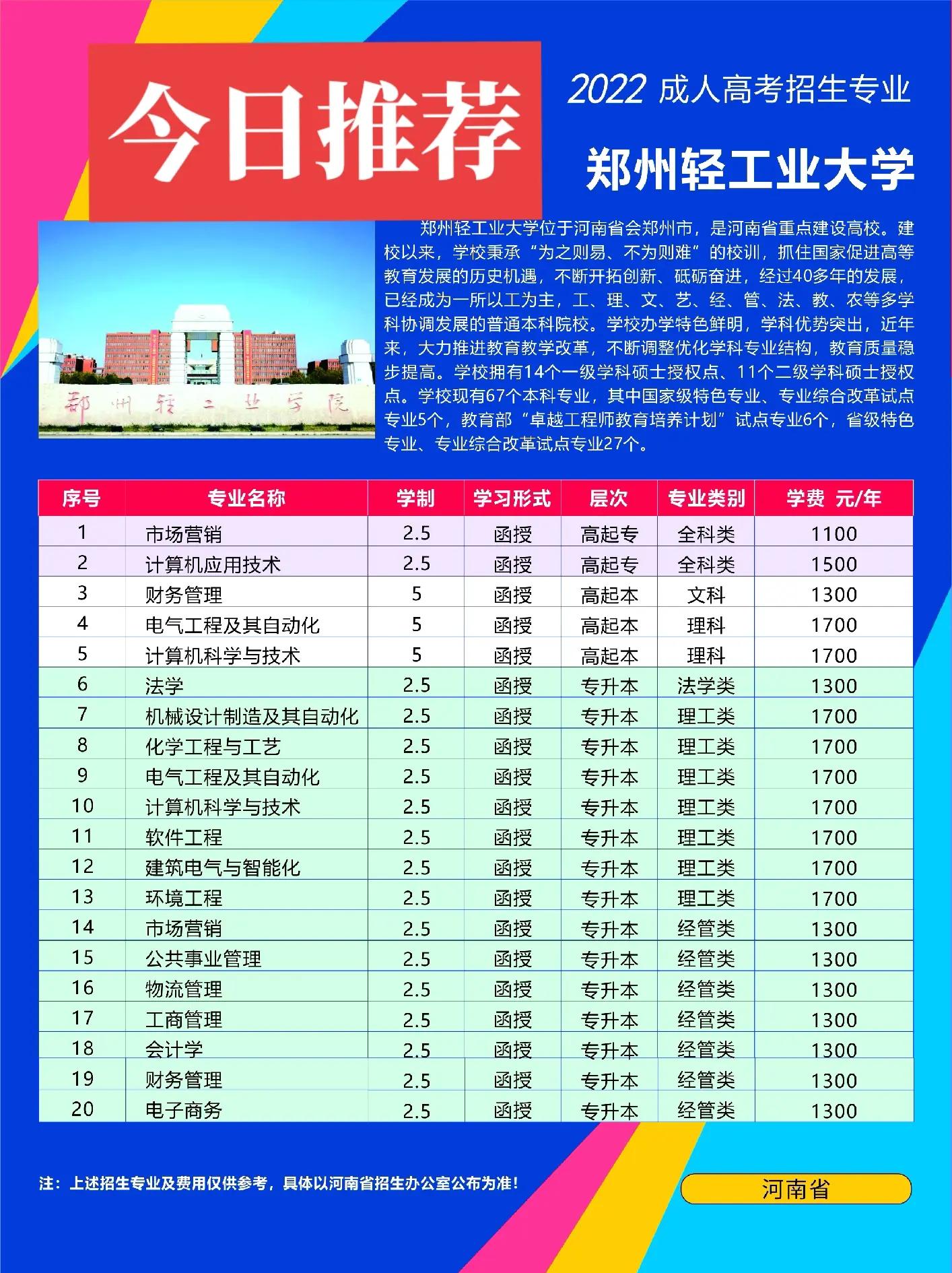 今日推荐

2022 成人高考招生专业

郑州轻工业大学

郑州轻工业学院

郑州轻工业大学位于河南省会郑州市，是河南省重点建设高校。建校以来，学校秉承“为之则易、不为则难”的校训，抓住国家促进高等教育发展的历史机遇，不断开拓创新、砥砺奋进，经过40多年的发展，已经成为一所以工为主，工、理、文、艺、经、管、法、教、农等多学科协调发展的普通本科院校。学校办学特色鲜明，学科优势突出，近年来，大力推进教育教学改革，不断调整优化学科专业结构，教育质量稳步提高。学校拥有14个一级学科硕士授权点、11个二级学科硕士授权点。学校现有67个本科专业，其中国家级特色专业、专业综合改革试点专业5个，教育部“卓越工程师教育培养计划”试点专业6个，省级特色专业、专业综合改革试点专业27个。

| 序号 | 专业名称 | 学制 | 学习形式 | 层次 | 专业类别 | 学费 元/年 |
|---|---|---|---|---|---|---|
| 1 | 市场营销 | 2.5 | 函授 | 高起专 | 全科类 | 1100 |
| 2 | 计算机应用技术 | 2.5 | 函授 | 高起专 | 全科类 | 1500 |
| 3 | 财务管理 | 5 | 函授 | 高起本 | 文科 | 1300 |
| 4 | 电气工程及其自动化 | 5 | 函授 | 高起本 | 理科 | 1700 |
| 5 | 计算机科学与技术 | 5 | 函授 | 高起本 | 理科 | 1700 |
| 6 | 法学 | 2.5 | 函授 | 专升本 | 法学类 | 1300 |
| 7 | 机械设计制造及其自动化 | 2.5 | 函授 | 专升本 | 理工类 | 1700 |
| 8 | 化学工程与工艺 | 2.5 | 函授 | 专升本 | 理工类 | 1700 |
| 9 | 电气工程及其自动化 | 2.5 | 函授 | 专升本 | 理工类 | 1700 |
| 10 | 计算机科学与技术 | 2.5 | 函授 | 专升本 | 理工类 | 1700 |
| 11 | 软件工程 | 2.5 | 函授 | 专升本 | 理工类 | 1700 |
| 12 | 建筑电气与智能化 | 2.5 | 函授 | 专升本 | 理工类 | 1700 |
| 13 | 环境工程 | 2.5 | 函授 | 专升本 | 理工类 | 1700 |
| 14 | 市场营销 | 2.5 | 函授 | 专升本 | 经管类 | 1300 |
| 15 | 公共事业管理 | 2.5 | 函授 | 专升本 | 经管类 | 1300 |
| 16 | 物流管理 | 2.5 | 函授 | 专升本 | 经管类 | 1300 |
| 17 | 工商管理 | 2.5 | 函授 | 专升本 | 经管类 | 1300 |
| 18 | 会计学 | 2.5 | 函授 | 专升本 | 经管类 | 1300 |
| 19 | 财务管理 | 2.5 | 函授 | 专升本 | 经管类 | 1300 |
| 20 | 电子商务 | 2.5 | 函授 | 专升本 | 经管类 | 1300 |

注：上述招生专业及费用仅供参考，具体以河南省招生办公室公布为准！

河南省